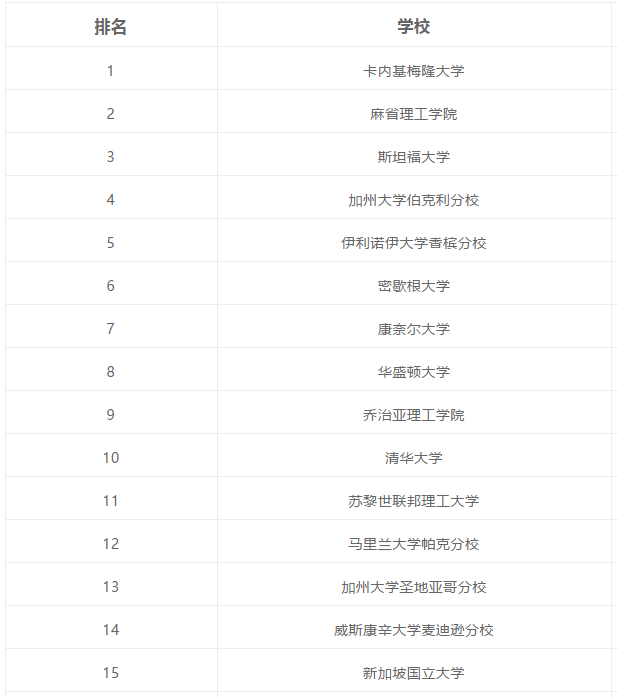 | 排名 | 学校 |
|---|---|
| 1 | 卡内基梅隆大学 |
| 2 | 麻省理工学院 |
| 3 | 斯坦福大学 |
| 4 | 加州大学伯克利分校 |
| 5 | 伊利诺伊大学香槟分校 |
| 6 | 密歇根大学 |
| 7 | 康奈尔大学 |
| 8 | 华盛顿大学 |
| 9 | 乔治亚理工学院 |
| 10 | 清华大学 |
| 11 | 苏黎世联邦理工大学 |
| 12 | 马里兰大学帕克分校 |
| 13 | 加州大学圣地亚哥分校 |
| 14 | 威斯康辛大学麦迪逊分校 |
| 15 | 新加坡国立大学 |